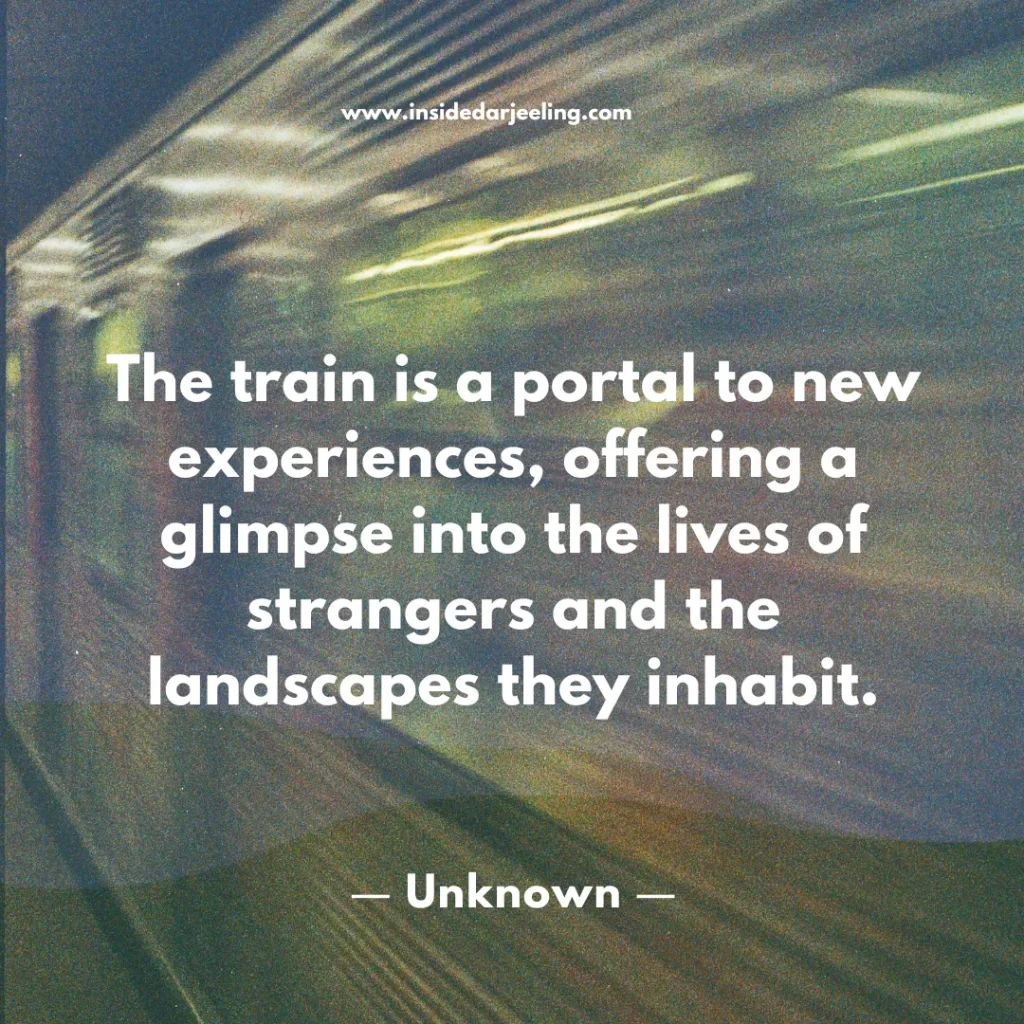 www.insidedarjeeling.com

The train is a portal to new experiences, offering a glimpse into the lives of strangers and the landscapes they inhabit.

— Unknown —